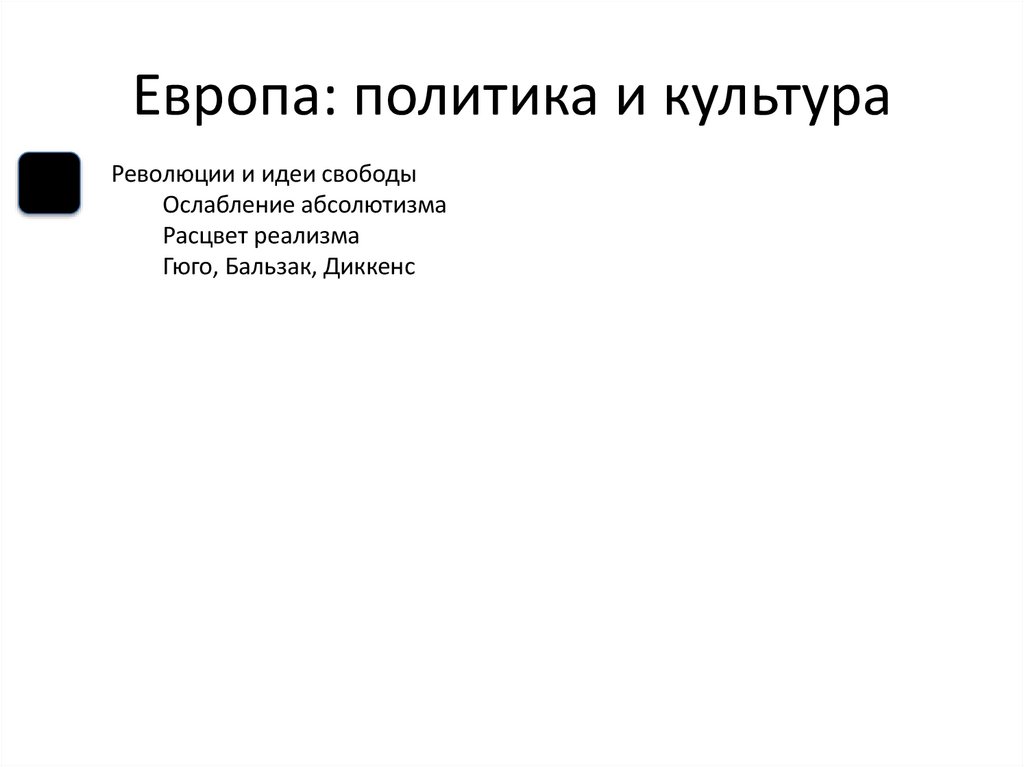 Европа: политика и культура

Революции и идеи свободы
Ослабление абсолютизма
Расцвет реализма
Гюго, Бальзак, Диккенс